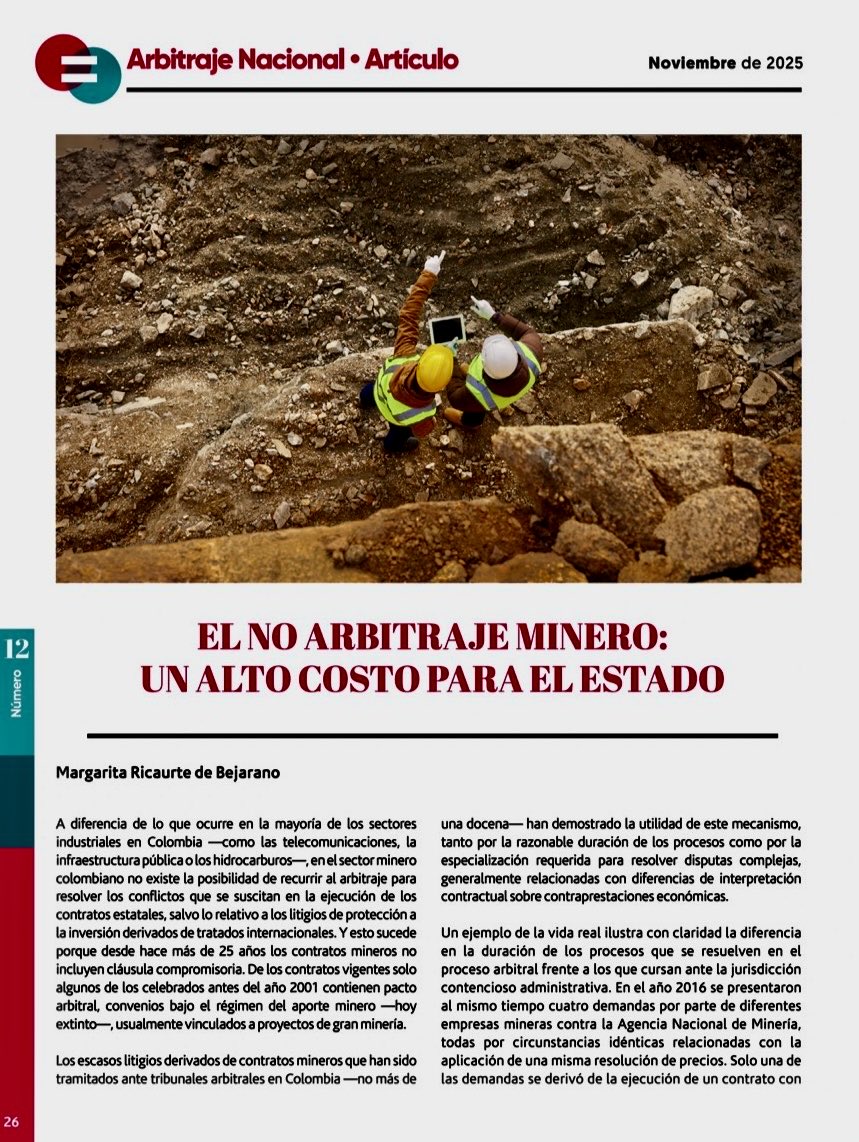 Arbitraje Nacional • Artículo

Noviembre de 2025

12
Número

EL NO ARBITRAJE MINERO: UN ALTO COSTO PARA EL ESTADO

Margarita Ricaurte de Bejarano

A diferencia de lo que ocurre en la mayoría de los sectores industriales en Colombia —como las telecomunicaciones, la infraestructura pública o los hidrocarburos—, en el sector minero colombiano no existe la posibilidad de recurrir al arbitraje para resolver los conflictos que se suscitan en la ejecución de los contratos estatales, salvo lo relativo a los litigios de protección a la inversión derivados de tratados internacionales. Y esto sucede porque desde hace más de 25 años los contratos mineros no incluyen cláusula compromisoria. De los contratos vigentes solo algunos de los celebrados antes del año 2001 contienen pacto arbitral, convenios bajo el régimen del aporte minero —hoy extinto—, usualmente vinculados a proyectos de gran minería.

Los escasos litigios derivados de contratos mineros que han sido tramitados ante tribunales arbitrales en Colombia —no más de una docena— han demostrado la utilidad de este mecanismo, tanto por la razonable duración de los procesos como por la especialización requerida para resolver disputas complejas, generalmente relacionadas con diferencias de interpretación contractual sobre contraprestaciones económicas.

Un ejemplo de la vida real ilustra con claridad la diferencia en la duración de los procesos que se resuelven en el proceso arbitral frente a los que cursan ante la jurisdicción contencioso administrativa. En el año 2016 se presentaron al mismo tiempo cuatro demandas por parte de diferentes empresas mineras contra la Agencia Nacional de Minería, todas por circunstancias idénticas relacionadas con la aplicación de una misma resolución de precios. Solo una de las demandas se derivó de la ejecución de un contrato con

26